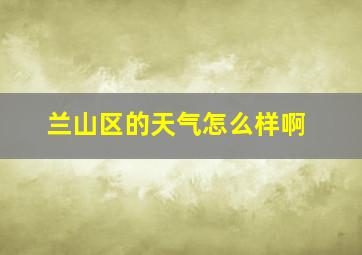 兰山区的天气怎么样啊